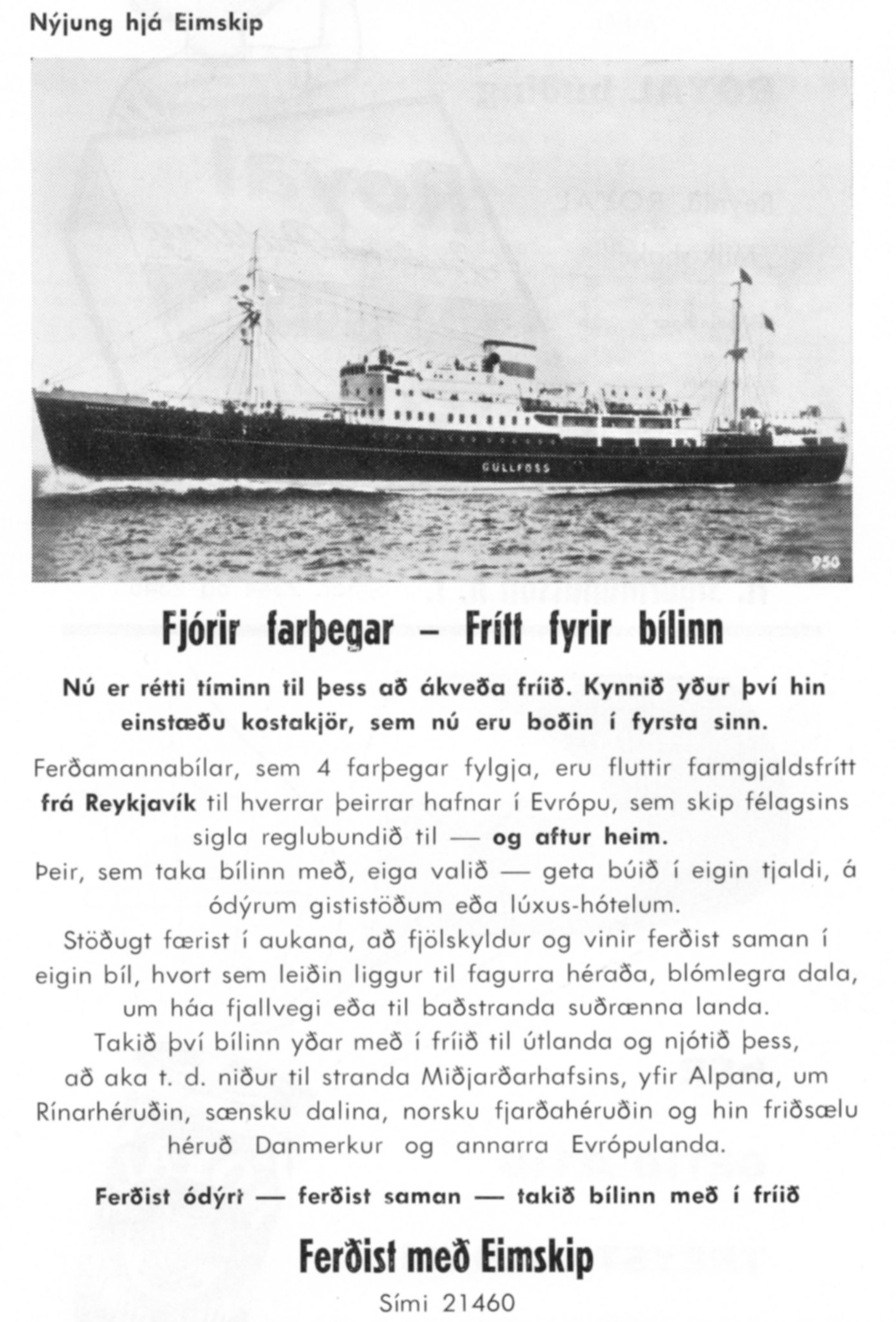 Nýjung hjá Eimskip

GULLFOSS

950

Fjórir farþegar – Frítt fyrir bílinn

Nú er rétti tíminn til þess að ákveða fríið. Kynnið yður því hin einstæðu kostakjör, sem nú eru boðin í fyrsta sinn.

Ferðamannabílar, sem 4 farþegar fylgja, eru fluttir farmgjaldsfrítt frá Reykjavík til hverrar þeirrar hafnar í Evrópu, sem skip félagsins sigla reglubundið til — og aftur heim.

Þeir, sem taka bílinn með, eiga valið — geta búið í eigin tjaldi, á ódýrum gististöðum eða lúxus-hótelum.

Stöðugt færist í aukana, að fjölskyldur og vinir ferðist saman í eigin bíl, hvort sem leiðin liggur til fagurra héraða, blómlegra dala, um háa fjallvegi eða til baðstranda suðrænna landa.

Takið því bílinn yðar með í fríið til útlanda og njótið þess, að aka t. d. niður til stranda Miðjarðarhafsins, yfir Alpana, um Rínarhéruðin, sænsku dalina, norsku fjarðahéruðin og hin friðsælu héruð Danmerkur og annarra Evrópulanda.

Ferðist ódýrt — ferðist saman — takið bílinn með í fríið

Ferðist með Eimskip

Sími 21460